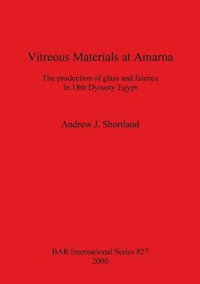 Vitreous Materials at Amarna

The production of glass and faience in 18th Dynasty Egypt

Andrew J. Shortland

BAR International Series 827
2000